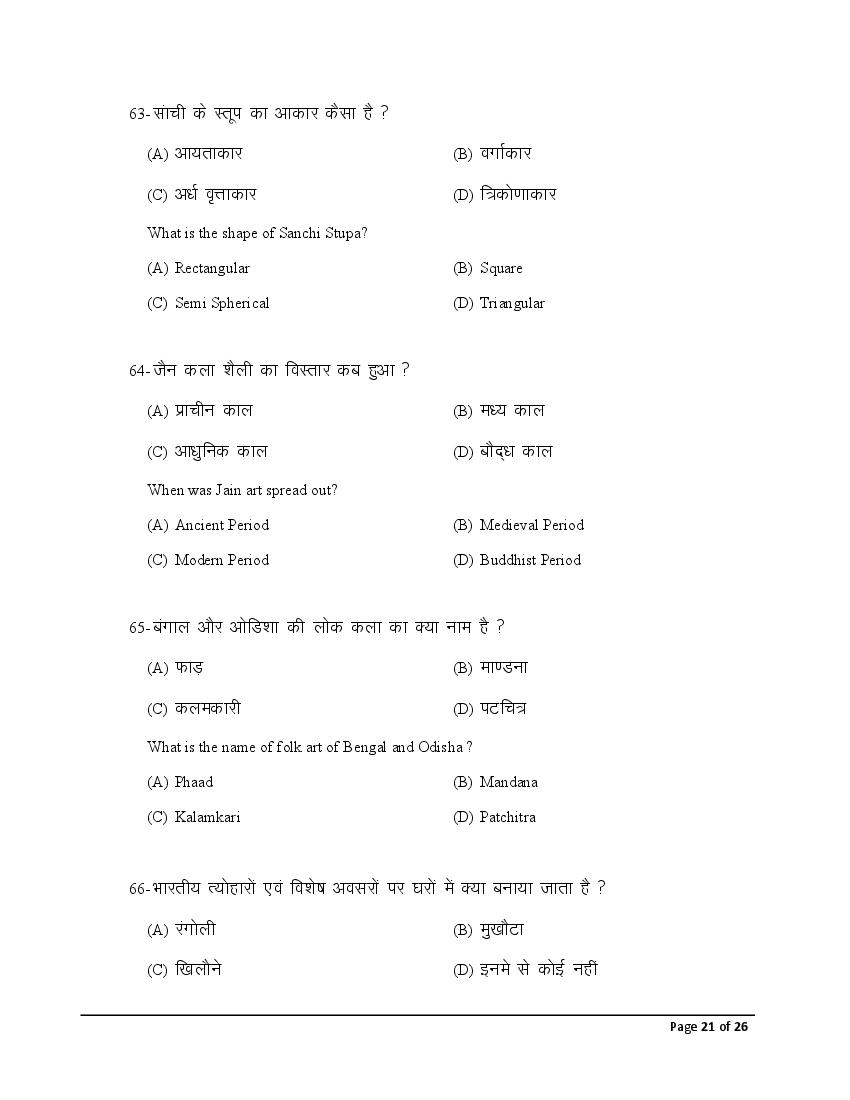 63-सांची के स्तूप का आकार कैसा है ?

(A) आयताकार
(B) वर्गाकार
(C) अर्ध वृत्ताकार
(D) त्रिकोणाकार

What is the shape of Sanchi Stupa?

(A) Rectangular
(B) Square
(C) Semi Spherical
(D) Triangular

64-जैन कला शैली का विस्तार कब हुआ ?

(A) प्राचीन काल
(B) मध्य काल
(C) आधुनिक काल
(D) बौद्ध काल

When was Jain art spread out?

(A) Ancient Period
(B) Medieval Period
(C) Modern Period
(D) Buddhist Period

65-बंगाल और ओडिशा की लोक कला का क्या नाम है ?

(A) फाड़
(B) माण्डना
(C) कलमकारी
(D) पटचित्र

What is the name of folk art of Bengal and Odisha ?

(A) Phaad
(B) Mandana
(C) Kalamkari
(D) Patchitra

66-भारतीय त्योहारों एवं विशेष अवसरों पर घरों में क्या बनाया जाता है ?

(A) रंगोली
(B) मुखौटा
(C) खिलौने
(D) इनमे से कोई नहीं

Page 21 of 26